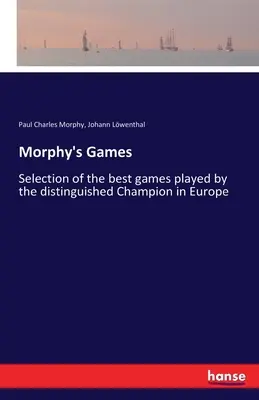 Paul Charles Morphy, Johann Löwenthal

Morphy's Games

Selection of the best games played by the distinguished Champion in Europe

hanse